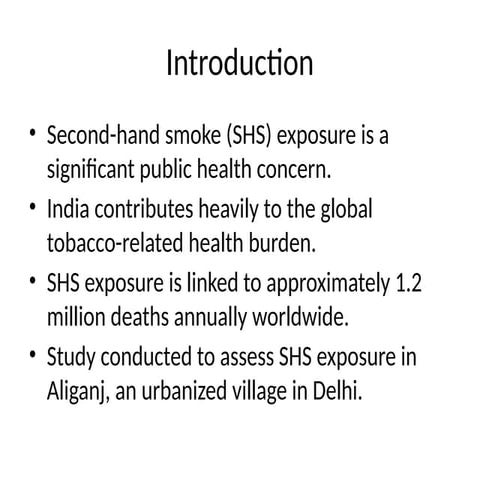 Introduction

• Second-hand smoke (SHS) exposure is a significant public health concern.
• India contributes heavily to the global tobacco-related health burden.
• SHS exposure is linked to approximately 1.2 million deaths annually worldwide.
• Study conducted to assess SHS exposure in Aliganj, an urbanized village in Delhi.